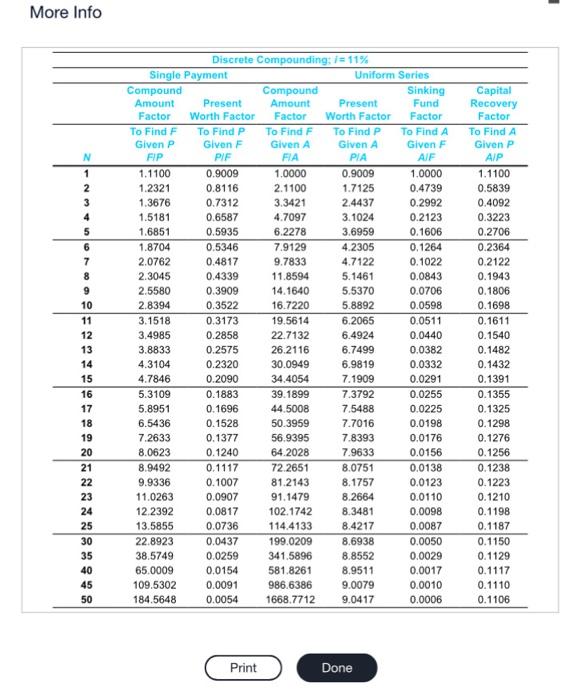 More Info

Discrete Compounding; $i = 11\%$

| | Single Payment | | Uniform Series | | | |
|---|---|---|---|---|---|---|
| | Compound Amount Factor | Present Worth Factor | Compound Amount Factor | Present Worth Factor | Sinking Fund Factor | Capital Recovery Factor |
| | To Find F Given P | To Find P Given F | To Find F Given A | To Find P Given A | To Find A Given F | To Find A Given P |
| N | F/P | P/F | F/A | P/A | A/F | A/P |
| 1 | 1.1100 | 0.9009 | 1.0000 | 0.9009 | 1.0000 | 1.1100 |
| 2 | 1.2321 | 0.8116 | 2.1100 | 1.7125 | 0.4739 | 0.5839 |
| 3 | 1.3676 | 0.7312 | 3.3421 | 2.4437 | 0.2992 | 0.4092 |
| 4 | 1.5181 | 0.6587 | 4.7097 | 3.1024 | 0.2123 | 0.3223 |
| 5 | 1.6851 | 0.5935 | 6.2278 | 3.6959 | 0.1606 | 0.2706 |
| 6 | 1.8704 | 0.5346 | 7.9129 | 4.2305 | 0.1264 | 0.2364 |
| 7 | 2.0762 | 0.4817 | 9.7833 | 4.7122 | 0.1022 | 0.2122 |
| 8 | 2.3045 | 0.4339 | 11.8594 | 5.1461 | 0.0843 | 0.1943 |
| 9 | 2.5580 | 0.3909 | 14.1640 | 5.5370 | 0.0706 | 0.1806 |
| 10 | 2.8394 | 0.3522 | 16.7220 | 5.8892 | 0.0598 | 0.1698 |
| 11 | 3.1518 | 0.3173 | 19.5614 | 6.2065 | 0.0511 | 0.1611 |
| 12 | 3.4985 | 0.2858 | 22.7132 | 6.4924 | 0.0440 | 0.1540 |
| 13 | 3.8833 | 0.2575 | 26.2116 | 6.7499 | 0.0382 | 0.1482 |
| 14 | 4.3104 | 0.2320 | 30.0949 | 6.9819 | 0.0332 | 0.1432 |
| 15 | 4.7846 | 0.2090 | 34.4054 | 7.1909 | 0.0291 | 0.1391 |
| 16 | 5.3109 | 0.1883 | 39.1899 | 7.3792 | 0.0255 | 0.1355 |
| 17 | 5.8951 | 0.1696 | 44.5008 | 7.5488 | 0.0225 | 0.1325 |
| 18 | 6.5436 | 0.1528 | 50.3959 | 7.7016 | 0.0198 | 0.1298 |
| 19 | 7.2633 | 0.1377 | 56.9395 | 7.8393 | 0.0176 | 0.1276 |
| 20 | 8.0623 | 0.1240 | 64.2028 | 7.9633 | 0.0156 | 0.1256 |
| 21 | 8.9492 | 0.1117 | 72.2651 | 8.0751 | 0.0138 | 0.1238 |
| 22 | 9.9336 | 0.1007 | 81.2143 | 8.1757 | 0.0123 | 0.1223 |
| 23 | 11.0263 | 0.0907 | 91.1479 | 8.2664 | 0.0110 | 0.1210 |
| 24 | 12.2392 | 0.0817 | 102.1742 | 8.3481 | 0.0098 | 0.1198 |
| 25 | 13.5855 | 0.0736 | 114.4133 | 8.4217 | 0.0087 | 0.1187 |
| 30 | 22.8923 | 0.0437 | 199.0209 | 8.6938 | 0.0050 | 0.1150 |
| 35 | 38.5749 | 0.0259 | 341.5896 | 8.8552 | 0.0029 | 0.1129 |
| 40 | 65.0009 | 0.0154 | 581.8261 | 8.9511 | 0.0017 | 0.1117 |
| 45 | 109.5302 | 0.0091 | 986.6386 | 9.0079 | 0.0010 | 0.1110 |
| 50 | 184.5648 | 0.0054 | 1668.7712 | 9.0417 | 0.0006 | 0.1106 |

Print Done